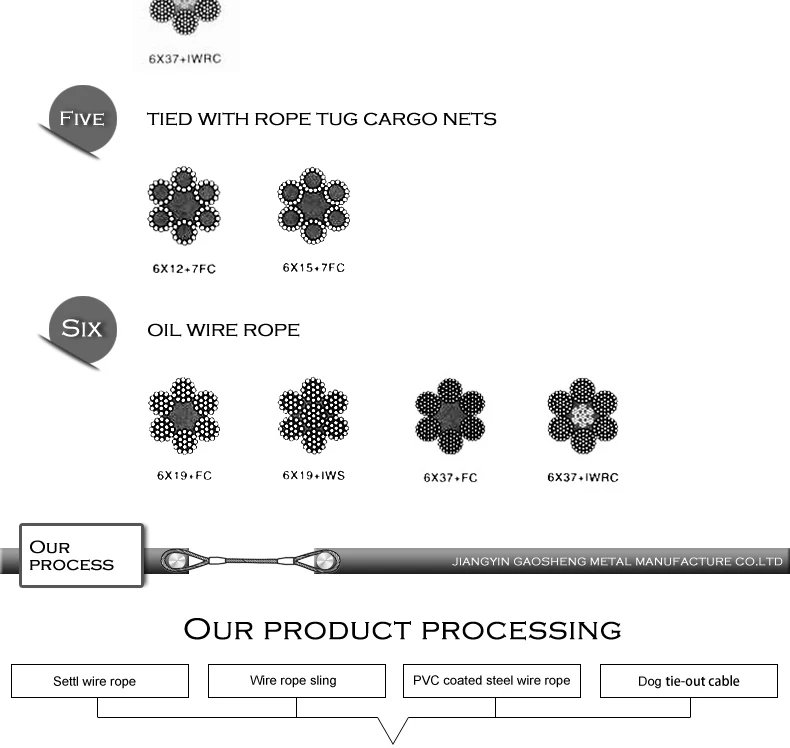 6X37+IWRC

FIVE

TIED WITH ROPE TUG CARGO NETS

6X12+7FC

6X15+7FC

SIX

OIL WIRE ROPE

6X19+FC

6X19+IWS

6X37+FC

6X37+IWRC

OUR PROCESS

JIANGYIN GAOSHENG METAL MANUFACTURE CO.LTD

OUR PRODUCT PROCESSING

Settl wire rope

Wire rope sling

PVC coated steel wire rope

Dog tie-out cable